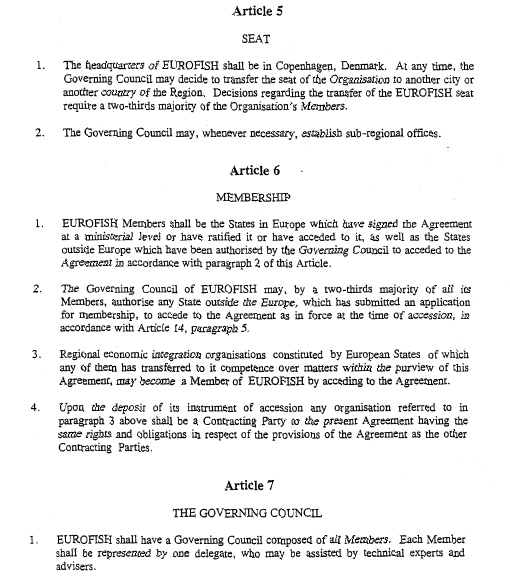 Article 5

SEAT

1. The headquarters of EUROFISH shall be in Copenhagen, Denmark. At any time, the Governing Council may decide to transfer the seat of the Organisation to another city or another country of the Region. Decisions regarding the transfer of the EUROFISH seat require a two-thirds majority of the Organisation's Members.

2. The Governing Council may, whenever necessary, establish sub-regional offices.

Article 6

MEMBERSHIP

1. EUROFISH Members shall be the States in Europe which have signed the Agreement at a ministerial level or have ratified it or have acceded to it, as well as the States outside Europe which have been authorised by the Governing Council to acceded to the Agreement in accordance with paragraph 2 of this Article.

2. The Governing Council of EUROFISH may, by a two-thirds majority of all its Members, authorise any State outside the Europe, which has submitted an application for membership, to accede to the Agreement as in force at the time of accession, in accordance with Article 14, paragraph 5.

3. Regional economic integration organisations constituted by European States of which any of them has transferred to it competence over matters within the purview of this Agreement, may become a Member of EUROFISH by acceding to the Agreement.

4. Upon the deposit of its instrument of accession any organisation referred to in paragraph 3 above shall be a Contracting Party to the present Agreement having the same rights and obligations in respect of the provisions of the Agreement as the other Contracting Parties.

Article 7

THE GOVERNING COUNCIL

1. EUROFISH shall have a Governing Council composed of all Members. Each Member shall be represented by one delegate, who may be assisted by technical experts and advisers.